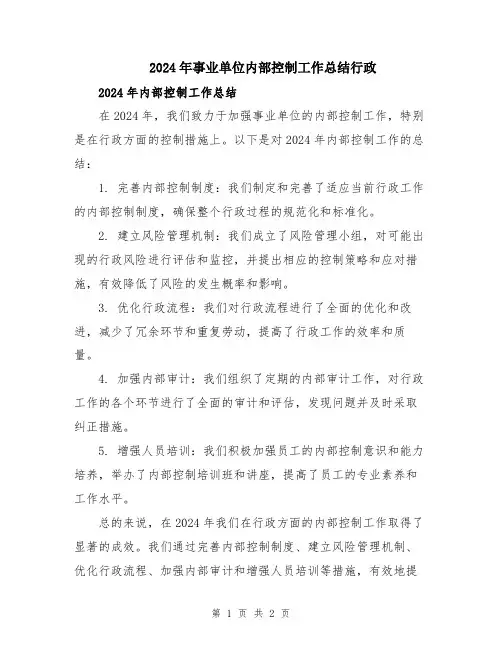 2024年事业单位内部控制工作总结行政

2024年内部控制工作总结

在2024年，我们致力于加强事业单位的内部控制工作，特别是在行政方面的控制措施上。以下是对2024年内部控制工作的总结：

1. 完善内部控制制度：我们制定和完善了适应当前行政工作的内部控制制度，确保整个行政过程的规范化和标准化。

2. 建立风险管理机制：我们成立了风险管理小组，对可能出现的行政风险进行评估和监控，并提出相应的控制策略和应对措施，有效降低了风险的发生概率和影响。

3. 优化行政流程：我们对行政流程进行了全面的优化和改进，减少了冗余环节和重复劳动，提高了行政工作的效率和质量。

4. 加强内部审计：我们组织了定期的内部审计工作，对行政工作的各个环节进行了全面的审计和评估，发现问题并及时采取纠正措施。

5. 增强人员培训：我们积极加强员工的内部控制意识和能力培养，举办了内部控制培训班和讲座，提高了员工的专业素养和工作水平。

总的来说，在2024年我们在行政方面的内部控制工作取得了显著的成效。我们通过完善内部控制制度、建立风险管理机制、优化行政流程、加强内部审计和增强人员培训等措施，有效地提

第 1 页 共 2 页